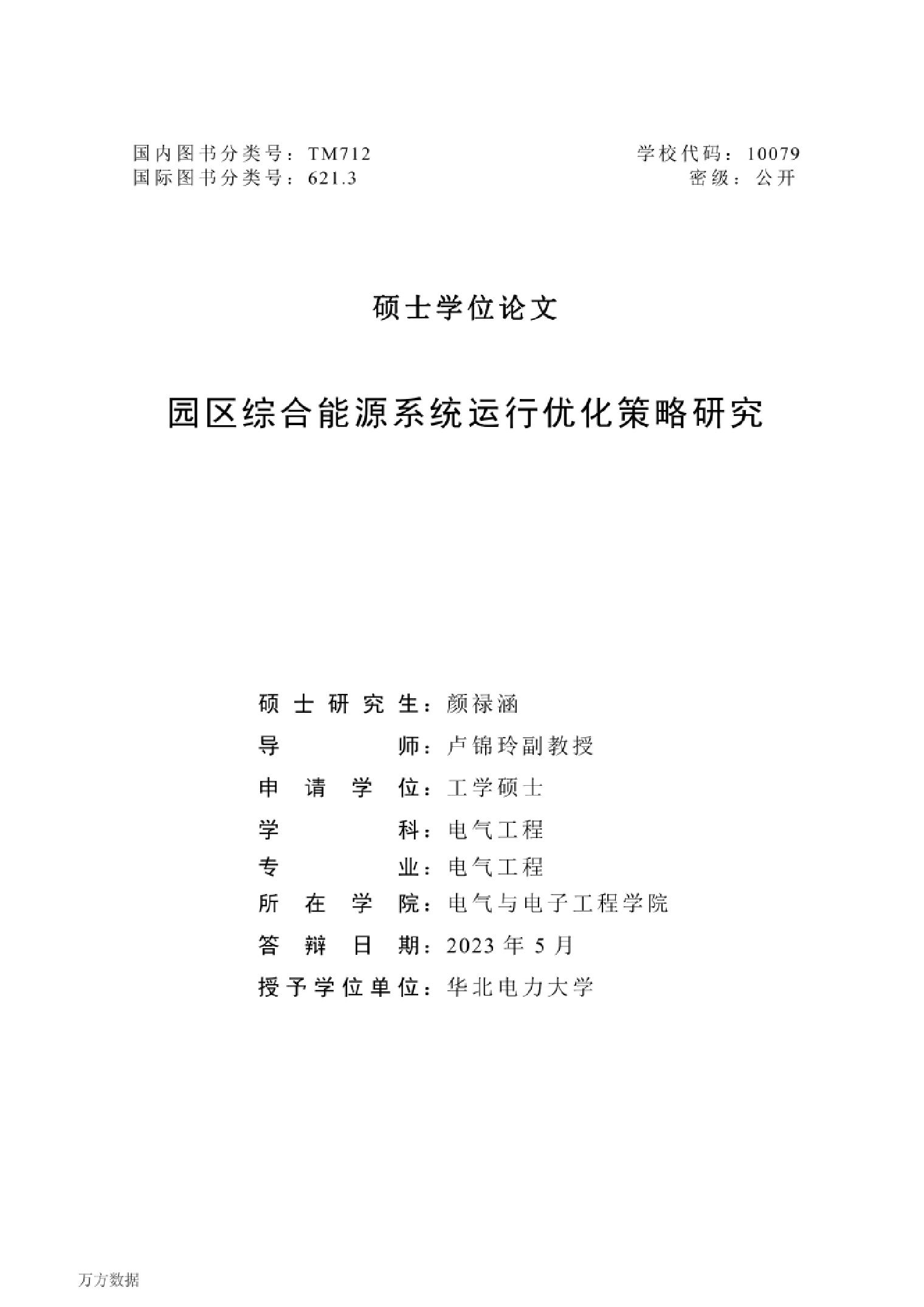 国内图书分类号：TM712
国际图书分类号：621.3

学校代码：10079
密级：公开

硕士学位论文

园区综合能源系统运行优化策略研究

硕士研究生：颜禄涵
导师：卢锦玲副教授
申请学位：工学硕士
学科：电气工程
专业：电气工程
所在学院：电气与电子工程学院
答辩日期：2023 年 5 月
授予学位单位：华北电力大学

万方数据